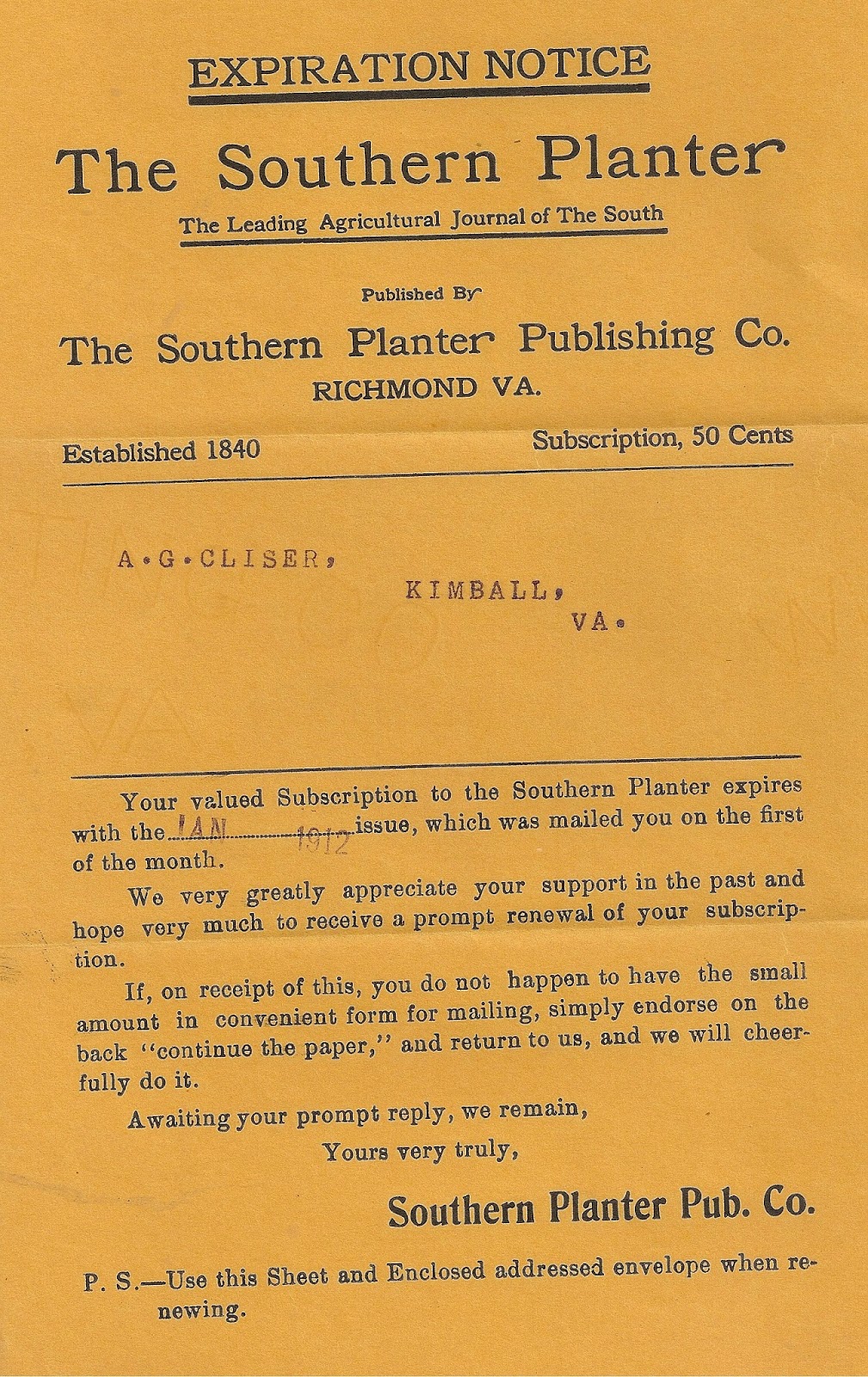 EXPIRATION NOTICE

The Southern Planter

The Leading Agricultural Journal of The South

Published By

The Southern Planter Publishing Co.
RICHMOND VA.

Established 1840

Subscription, 50 Cents

A.G.CLISER,
KIMBALL,
VA.

Your valued Subscription to the Southern Planter expires with the JAN 1912 issue, which was mailed you on the first of the month.

We very greatly appreciate your support in the past and hope very much to receive a prompt renewal of your subscription.

If, on receipt of this, you do not happen to have the small amount in convenient form for mailing, simply endorse on the back "continue the paper," and return to us, and we will cheerfully do it.

Awaiting your prompt reply, we remain,

Yours very truly,

Southern Planter Pub. Co.

P. S.—Use this Sheet and Enclosed addressed envelope when renewing.